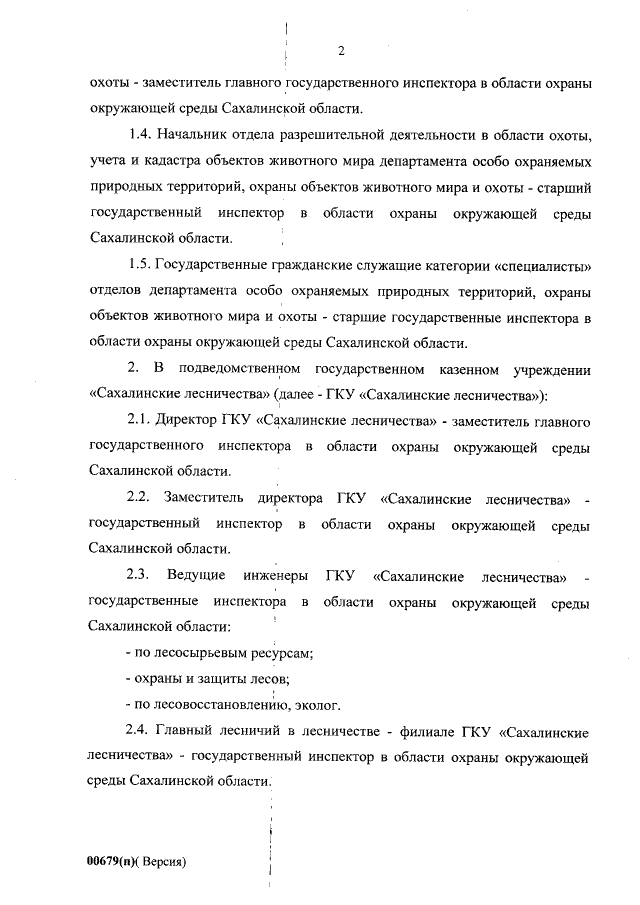 2

охоты - заместитель главного государственного инспектора в области охраны окружающей среды Сахалинской области.

1.4. Начальник отдела разрешительной деятельности в области охоты, учета и кадастра объектов животного мира департамента особо охраняемых природных территорий, охраны объектов животного мира и охоты - старший государственный инспектор в области охраны окружающей среды Сахалинской области.

1.5. Государственные гражданские служащие категории «специалисты» отделов департамента особо охраняемых природных территорий, охраны объектов животного мира и охоты - старшие государственные инспектора в области охраны окружающей среды Сахалинской области.

2. В подведомственном государственном казенном учреждении «Сахалинские лесничества» (далее - ГКУ «Сахалинские лесничества»):

2.1. Директор ГКУ «Сахалинские лесничества» - заместитель главного государственного инспектора в области охраны окружающей среды Сахалинской области.

2.2. Заместитель директора ГКУ «Сахалинские лесничества» - государственный инспектор в области охраны окружающей среды Сахалинской области.

2.3. Ведущие инженеры ГКУ «Сахалинские лесничества» - государственные инспектора в области охраны окружающей среды Сахалинской области:

- по лесосырьевым ресурсам;

- охраны и защиты лесов;

- по лесовосстановлению, эколог.

2.4. Главный лесничий в лесничестве - филиале ГКУ «Сахалинские лесничества» - государственный инспектор в области охраны окружающей среды Сахалинской области.

00679(п)( Версия)